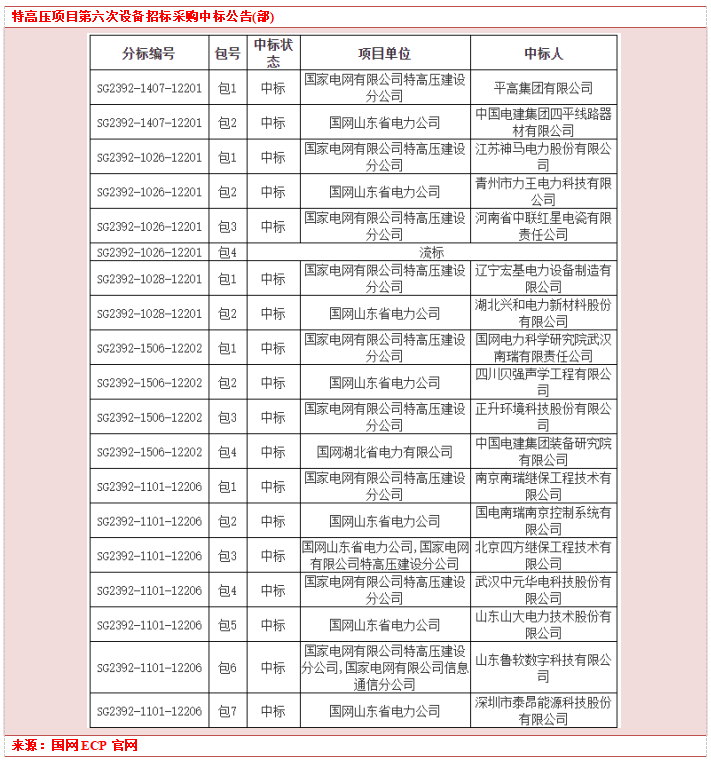 特高压项目第六次设备招标采购中标公告(部)

| 分标编号 | 包号 | 中标状态 | 项目单位 | 中标人 |
|---|---|---|---|---|
| SG2392-1407-12201 | 包1 | 中标 | 国家电网有限公司特高压建设分公司 | 平高集团有限公司 |
| SG2392-1407-12201 | 包2 | 中标 | 国网山东省电力公司 | 中国电建集团四平线路器材有限公司 |
| SG2392-1026-12201 | 包1 | 中标 | 国家电网有限公司特高压建设分公司 | 江苏神马电力股份有限公司 |
| SG2392-1026-12201 | 包2 | 中标 | 国网山东省电力公司 | 青州市力王电力科技有限公司 |
| SG2392-1026-12201 | 包3 | 中标 | 国家电网有限公司特高压建设分公司 | 河南省中联红星电瓷有限责任公司 |
| SG2392-1026-12201 | 包4 | 流标 | | |
| SG2392-1028-12201 | 包1 | 中标 | 国家电网有限公司特高压建设分公司 | 辽宁宏基电力设备制造有限公司 |
| SG2392-1028-12201 | 包2 | 中标 | 国网山东省电力公司 | 湖北兴和电力新材料股份有限公司 |
| SG2392-1506-12202 | 包1 | 中标 | 国家电网有限公司特高压建设分公司 | 国网电力科学研究院武汉南瑞有限责任公司 |
| SG2392-1506-12202 | 包2 | 中标 | 国网山东省电力公司 | 四川贝强声学工程有限公司 |
| SG2392-1506-12202 | 包3 | 中标 | 国家电网有限公司特高压建设分公司 | 正升环境科技股份有限公司 |
| SG2392-1506-12202 | 包4 | 中标 | 国网湖北省电力有限公司 | 中国电建集团装备研究院有限公司 |
| SG2392-1101-12206 | 包1 | 中标 | 国家电网有限公司特高压建设分公司 | 南京南瑞继保工程技术有限公司 |
| SG2392-1101-12206 | 包2 | 中标 | 国网山东省电力公司 | 国电南瑞南京控制系统有限公司 |
| SG2392-1101-12206 | 包3 | 中标 | 国网山东省电力公司,国家电网有限公司特高压建设分公司 | 北京四方继保工程技术有限公司 |
| SG2392-1101-12206 | 包4 | 中标 | 国家电网有限公司特高压建设分公司 | 武汉中元华电科技股份有限公司 |
| SG2392-1101-12206 | 包5 | 中标 | 国网山东省电力公司 | 山东山大电力技术股份有限公司 |
| SG2392-1101-12206 | 包6 | 中标 | 国家电网有限公司特高压建设分公司,国家电网有限公司信息通信分公司 | 山东鲁软数字科技有限公司 |
| SG2392-1101-12206 | 包7 | 中标 | 国网山东省电力公司 | 深圳市泰昂能源科技股份有限公司 |

来源：国网ECP 官网